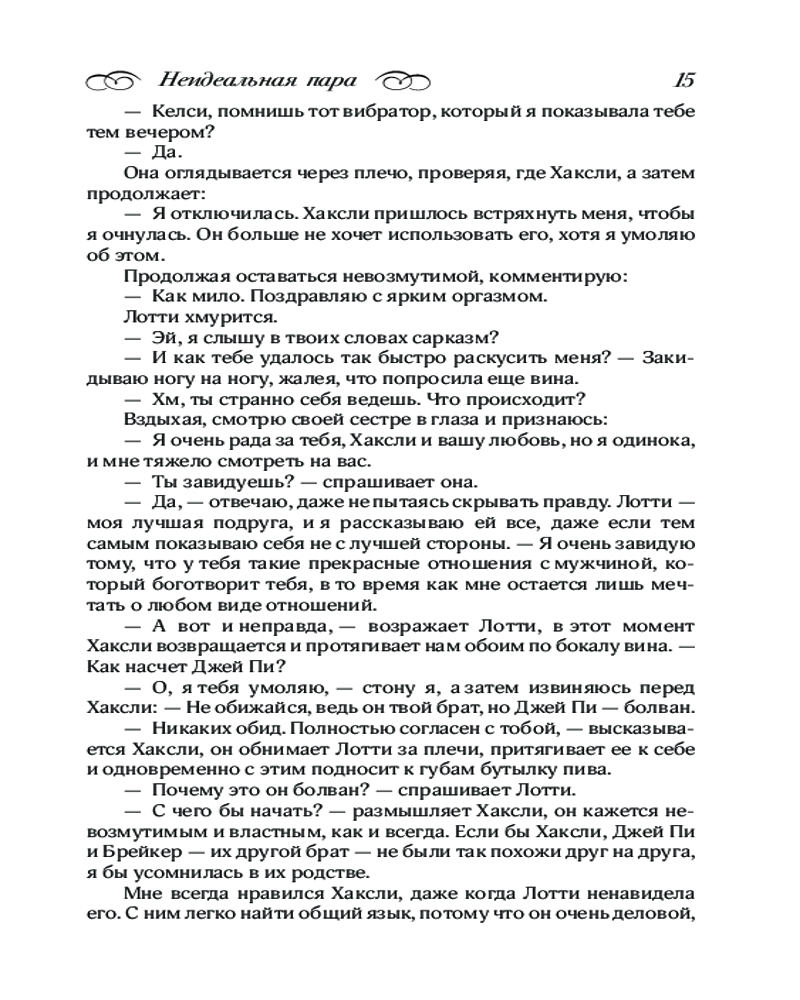 Неидеальная пара 15

— Келси, помнишь тот вибратор, который я показывала тебе тем вечером?

— Да.

Она оглядывается через плечо, проверяя, где Хаксли, а затем продолжает:

— Я отключилась. Хаксли пришлось встряхнуть меня, чтобы я очнулась. Он больше не хочет использовать его, хотя я умоляю об этом.

Продолжая оставаться невозмутимой, комментирую:

— Как мило. Поздравляю с ярким оргазмом.

Лотти хмурится.

— Эй, я слышу в твоих словах сарказм?

— И как тебе удалось так быстро раскусить меня? — Закидываю ногу на ногу, жалея, что попросила еще вина.

— Хм, ты странно себя ведешь. Что происходит?

Вздыхая, смотрю своей сестре в глаза и признаюсь:

— Я очень рада за тебя, Хаксли и вашу любовь, но я одинока, и мне тяжело смотреть на вас.

— Ты завидуешь? — спрашивает она.

— Да, — отвечаю, даже не пытаясь скрывать правду. Лотти — моя лучшая подруга, и я рассказываю ей все, даже если тем самым показываю себя не с лучшей стороны. — Я очень завидую тому, что у тебя такие прекрасные отношения с мужчиной, который боготворит тебя, в то время как мне остается лишь мечтать о любом виде отношений.

— А вот и неправда, — возражает Лотти, в этот момент Хаксли возвращается и протягивает нам обоим по бокалу вина. — Как насчет Джей Пи?

— О, я тебя умоляю, — стону я, а затем извиняюсь перед Хаксли: — Не обижайся, ведь он твой брат, но Джей Пи — болван.

— Никаких обид. Полностью согласен с тобой, — высказывается Хаксли, он обнимает Лотти за плечи, притягивает ее к себе и одновременно с этим подносит к губам бутылку пива.

— Почему это он болван? — спрашивает Лотти.

— С чего бы начать? — размышляет Хаксли, он кажется невозмутимым и властным, как и всегда. Если бы Хаксли, Джей Пи и Брейкер — их другой брат — не были так похожи друг на друга, я бы усомнилась в их родстве.

Мне всегда нравился Хаксли, даже когда Лотти ненавидела его. С ним легко найти общий язык, потому что он очень деловой,